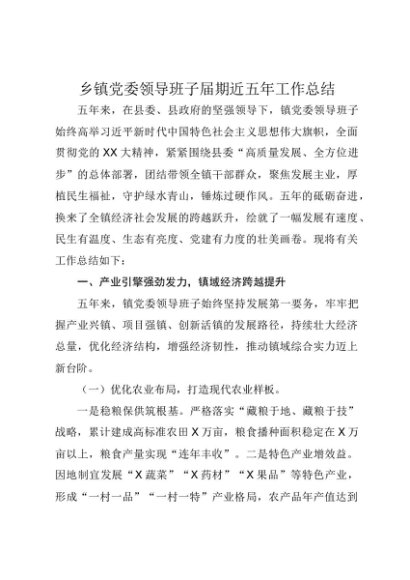 乡镇党委领导班子届期近五年工作总结

五年来，在县委、县政府的坚强领导下，镇党委领导班子始终高举习近平新时代中国特色社会主义思想伟大旗帜，全面贯彻党的XX大精神，紧紧围绕县委“高质量发展、全方位进步”的总体部署，团结带领全镇干部群众，聚焦发展主业，厚植民生福祉，守护绿水青山，锤炼过硬作风。五年的砥砺奋进，换来了全镇经济社会发展的跨越跃升，绘就了一幅发展有速度、民生有温度、生态有亮度、党建有力度的壮美画卷。现将有关工作总结如下：

一、产业引擎强劲发力，镇域经济跨越提升

五年来，镇党委领导班子始终坚持发展第一要务，牢牢把握产业兴镇、项目强镇、创新活镇的发展路径，持续壮大经济总量，优化经济结构，增强经济韧性，推动镇域综合实力迈上新台阶。

（一）优化农业布局，打造现代农业样板。

一是稳粮保供筑根基。严格落实“藏粮于地、藏粮于技”战略，累计建成高标准农田X万亩，粮食播种面积稳定在X万亩以上，粮食产量实现“连年丰收”。二是特色产业增效益。因地制宜发展“X蔬菜”“X药材”“X果品”等特色产业，形成“一村一品”“一村一特”产业格局，农产品年产值达到